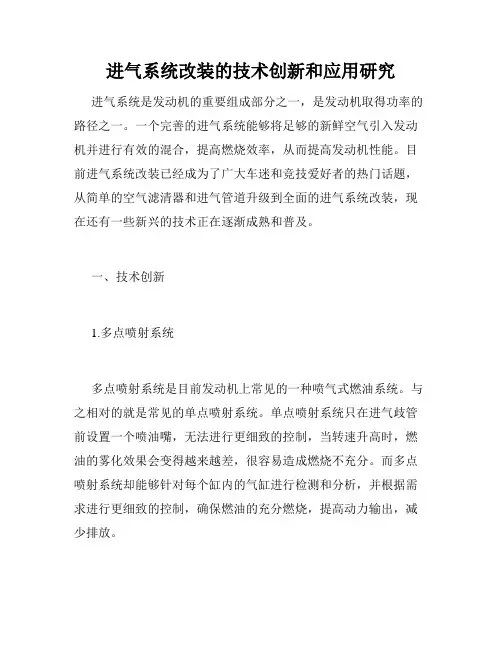 进气系统改装的技术创新和应用研究

进气系统是发动机的重要组成部分之一，是发动机取得功率的路径之一。一个完善的进气系统能够将足够的新鲜空气引入发动机并进行有效的混合，提高燃烧效率，从而提高发动机性能。目前进气系统改装已经成为了广大车迷和竞技爱好者的热门话题，从简单的空气滤清器和进气管道升级到全面的进气系统改装，现在还有一些新兴的技术正在逐渐成熟和普及。

一、技术创新

1.多点喷射系统

多点喷射系统是目前发动机上常见的一种喷气式燃油系统。与之相对的就是常见的单点喷射系统。单点喷射系统只在进气歧管前设置一个喷油嘴，无法进行更细致的控制，当转速升高时，燃油的雾化效果会变得越来越差，很容易造成燃烧不充分。而多点喷射系统却能够针对每个缸内的气缸进行检测和分析，并根据需求进行更细致的控制，确保燃油的充分燃烧，提高动力输出，减少排放。